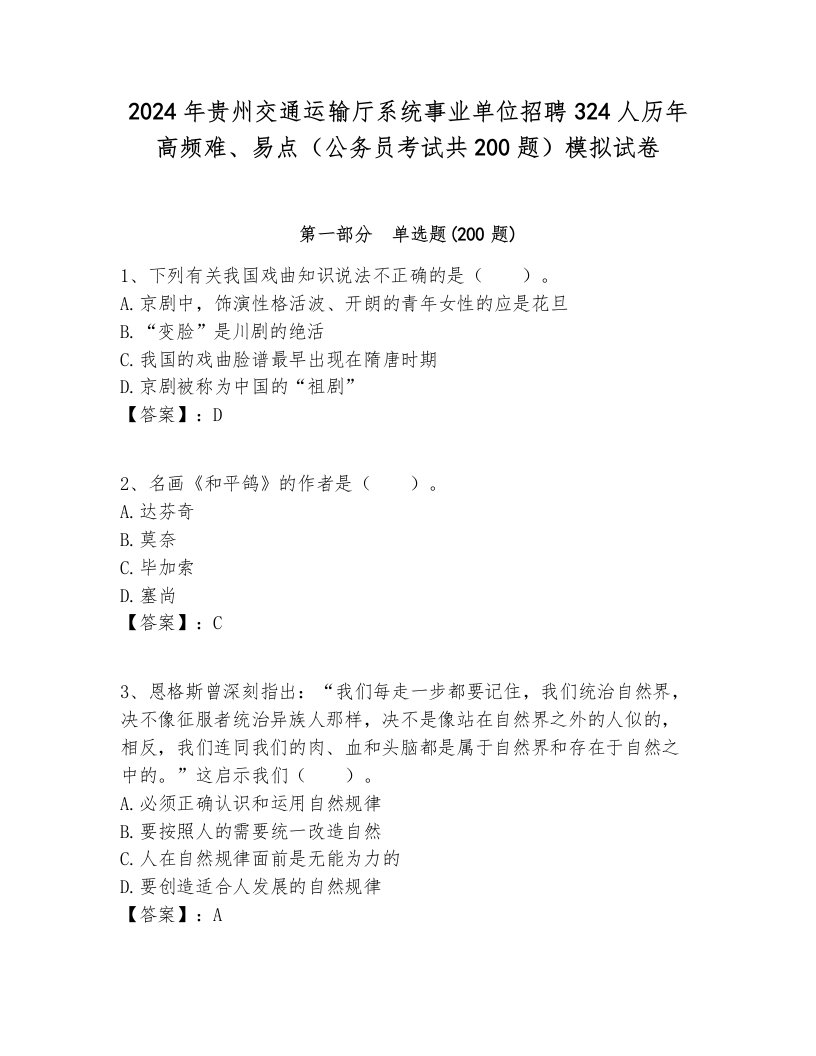 2024年贵州交通运输厅系统事业单位招聘324人历年高频难、易点（公务员考试共200题）模拟试卷

第一部分　单选题(200题)

1、下列有关我国戏曲知识说法不正确的是（　　）。
A.京剧中，饰演性格活波、开朗的青年女性的应是花旦
B.“变脸”是川剧的绝活
C.我国的戏曲脸谱最早出现在隋唐时期
D.京剧被称为中国的“祖剧”
【答案】：D

2、名画《和平鸽》的作者是（　　）。
A.达芬奇
B.莫奈
C.毕加索
D.塞尚
【答案】：C

3、恩格斯曾深刻指出：“我们每走一步都要记住，我们统治自然界，决不像征服者统治异族人那样，决不是像站在自然界之外的人似的，相反，我们连同我们的肉、血和头脑都是属于自然界和存在于自然之中的。”这启示我们（　　）。
A.必须正确认识和运用自然规律
B.要按照人的需要统一改造自然
C.人在自然规律面前是无能为力的
D.要创造适合人发展的自然规律
【答案】：A